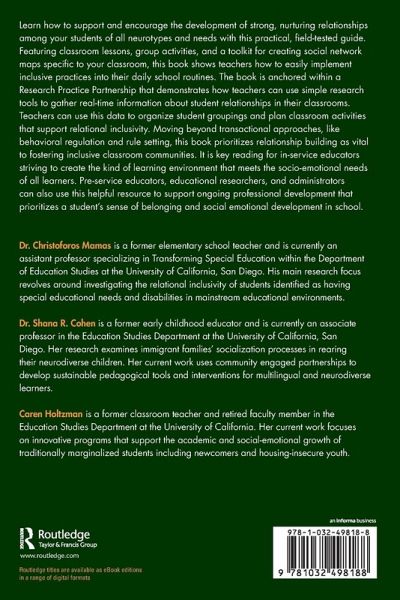 Learn how to support and encourage the development of strong, nurturing relationships among your students of all neurotypes and needs with this practical, field-tested guide. Featuring classroom lessons, group activities, and a toolkit for creating social network maps specific to your classroom, this book shows teachers how to easily implement inclusive practices into their daily school routines. The book is anchored within a Research Practice Partnership that demonstrates how teachers can use simple research tools to gather real-time information about student relationships in their classrooms. Teachers can use this data to organize student groupings and plan classroom activities that support relational inclusivity. Moving beyond transactional approaches, like behavioral regulation and rule setting, this book prioritizes relationship building as vital to fostering inclusive classroom communities. It is key reading for in-service educators striving to create the kind of learning environment that meets the socio-emotional needs of all learners. Pre-service educators, educational researchers, and administrators can also use this helpful resource to support ongoing professional development that prioritizes a student's sense of belonging and social emotional development in school.

Dr. Christoforos Mamas is a former elementary school teacher and is currently an assistant professor specializing in Transforming Special Education within the Department of Education Studies at the University of California, San Diego. His main research focus revolves around investigating the relational inclusivity of students identified as having special educational needs and disabilities in mainstream educational environments.

Dr. Shana R. Cohen is a former early childhood educator and is currently an associate professor in the Education Studies Department at the University of California, San Diego. Her research examines immigrant families' socialization processes in rearing their neurodiverse children. Her current work uses community engaged partnerships to develop sustainable pedagogical tools and interventions for multilingual and neurodiverse learners.

Caren Holtzman is a former classroom teacher and retired faculty member in the Education Studies Department at the University of California. Her current work focuses on innovative programs that support the academic and social-emotional growth of traditionally marginalized students including newcomers and housing-insecure youth.

Routledge
Taylor & Francis Group
www.routledge.com

Routledge titles are available as eBook editions in a range of digital formats

an informa business

978-1-032-49818-8

9 781032 498188